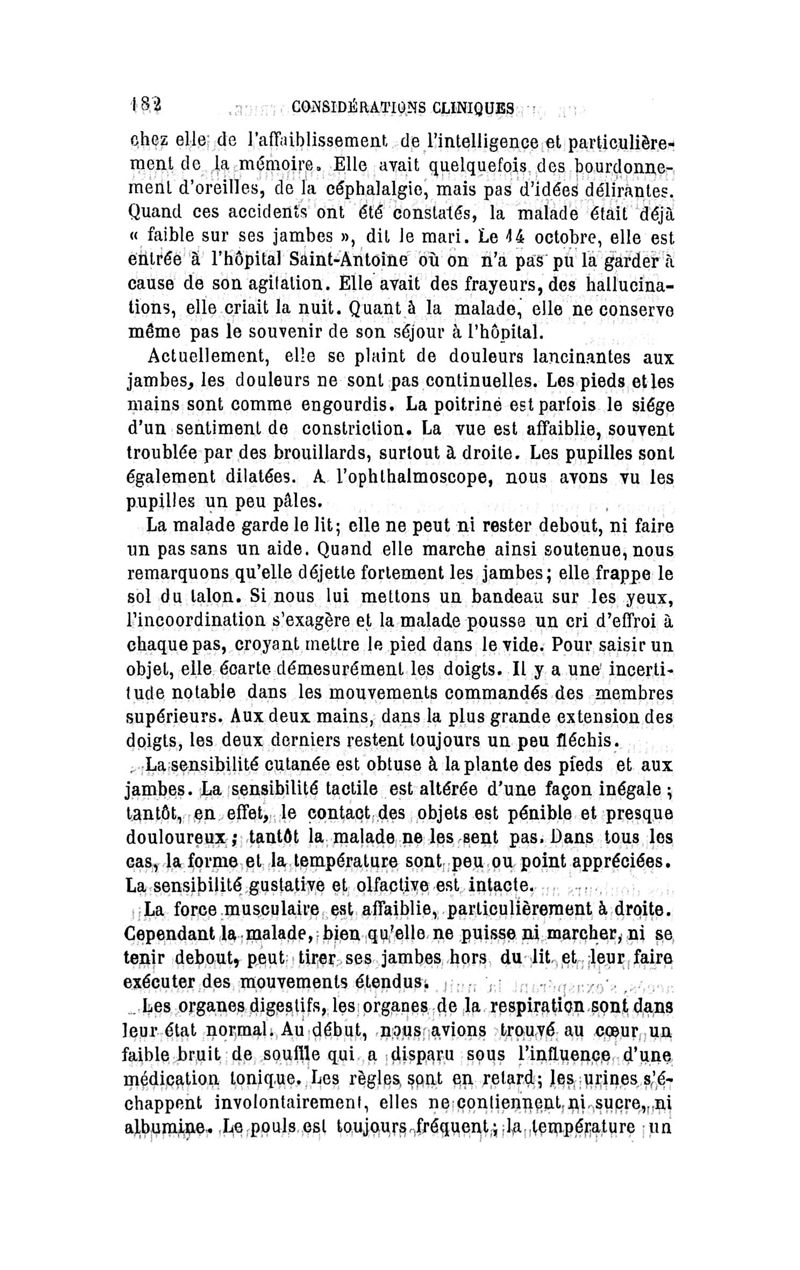 182 CONSIDÉRATIONS CLINIQUES

chez elle de l'affaiblissement de l'intelligence et particulièrement de la mémoire. Elle avait quelquefois des bourdonnement d'oreilles, de la céphalalgie, mais pas d'idées délirantes. Quand ces accidents ont été constatés, la malade était déjà « faible sur ses jambes », dit le mari. Le 14 octobre, elle est entrée à l'hôpital Saint-Antoine où on n'a pas pu la garder à cause de son agitation. Elle avait des frayeurs, des hallucinations, elle criait la nuit. Quant à la malade, elle ne conserve même pas le souvenir de son séjour à l'hôpital.

Actuellement, elle se plaint de douleurs lancinantes aux jambes, les douleurs ne sont pas continuelles. Les pieds et les mains sont comme engourdis. La poitrine est parfois le siége d'un sentiment de constriction. La vue est affaiblie, souvent troublée par des brouillards, surtout à droite. Les pupilles sont également dilatées. A l'ophthalmoscope, nous avons vu les pupilles un peu pâles.

La malade garde le lit; elle ne peut ni rester debout, ni faire un pas sans un aide. Quand elle marche ainsi soutenue, nous remarquons qu'elle déjette fortement les jambes; elle frappe le sol du talon. Si nous lui mettons un bandeau sur les yeux, l'incoordination s'exagère et la malade pousse un cri d'effroi à chaque pas, croyant mettre le pied dans le vide. Pour saisir un objet, elle écarte démesurément les doigts. Il y a une incertitude notable dans les mouvements commandés des membres supérieurs. Aux deux mains, dans la plus grande extension des doigts, les deux derniers restent toujours un peu fléchis.

La sensibilité cutanée est obtuse à la plante des pieds et aux jambes. La sensibilité tactile est altérée d'une façon inégale; tantôt, en effet, le contact des objets est pénible et presque douloureux; tantôt la malade ne les sent pas. Dans tous les cas, la forme et la température sont peu ou point appréciées. La sensibilité gustative et olfactive est intacte.

La force musculaire est affaiblie, particulièrement à droite. Cependant la malade, bien qu'elle ne puisse ni marcher, ni se tenir debout, peut tirer ses jambes hors du lit et leur faire exécuter des mouvements étendus.

Les organes digestifs, les organes de la respiration sont dans leur état normal. Au début, nous avions trouvé au cœur un faible bruit de souffle qui a disparu sous l'influence d'une médication tonique. Les règles sont en retard; les urines s'échappent involontairement, elles ne contiennent ni sucre, ni albumine. Le pouls est toujours fréquent; la température un